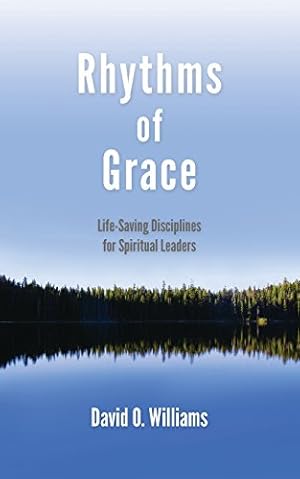 Rhythms of Grace

Life-Saving Disciplines for Spiritual Leaders

David O. Williams